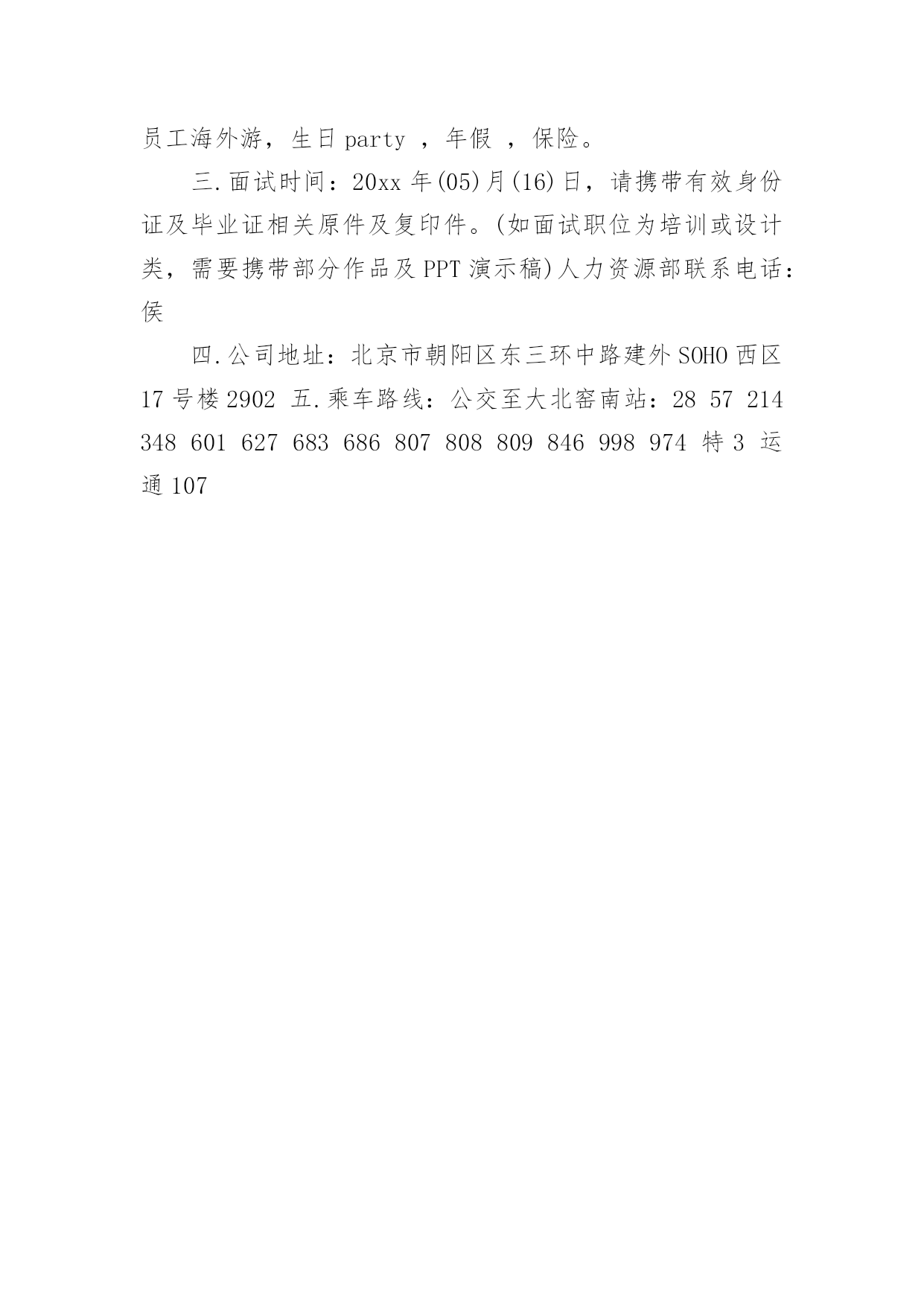 员工海外游，生日 party ，年假 ，保险。

三.面试时间：20xx 年(05)月(16)日，请携带有效身份证及毕业证相关原件及复印件。(如面试职位为培训或设计类，需要携带部分作品及 PPT 演示稿)人力资源部联系电话：侯

四.公司地址：北京市朝阳区东三环中路建外 SOHO 西区 17 号楼 2902 五.乘车路线：公交至大北窑南站：28 57 214 348 601 627 683 686 807 808 809 846 998 974 特 3 运通 107